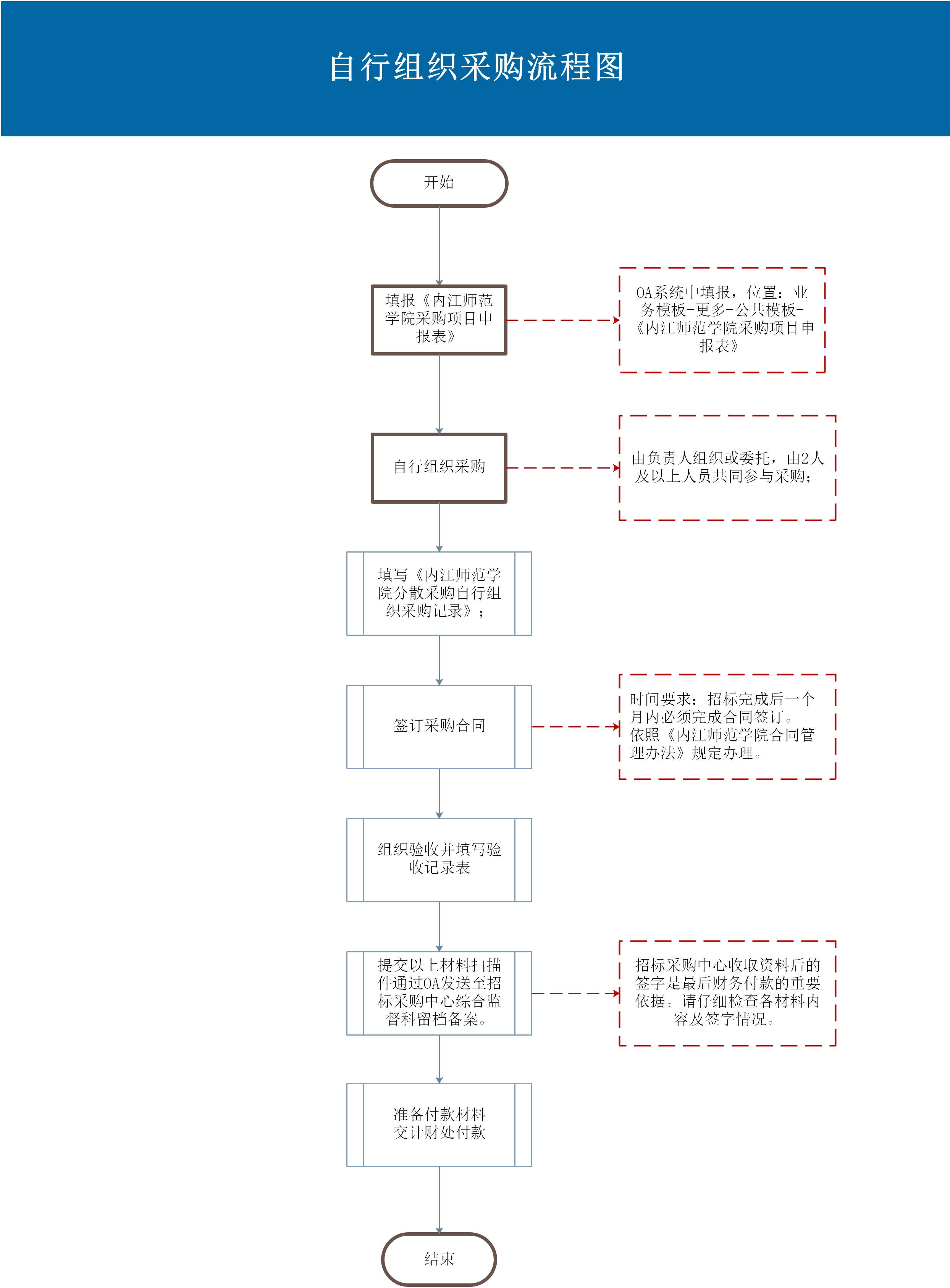 自行组织采购流程图

开始

填报《内江师范学院采购项目申报表》

OA系统中填报，位置：业务模板-更多-公共模板-《内江师范学院采购项目申报表》

自行组织采购

由负责人组织或委托，由2人及以上人员共同参与采购；

填写《内江师范学院分散采购自行组织采购记录》；

签订采购合同

时间要求：招标完成后一个月内必须完成合同签订。依照《内江师范学院合同管理办法》规定办理。

组织验收并填写验收记录表

提交以上材料扫描件通过OA发送至招标采购中心综合监督科留档备案。

招标采购中心收取资料后的签字是最后财务付款的重要依据。请仔细检查各材料内容及签字情况。

准备付款材料交计财处付款

结束